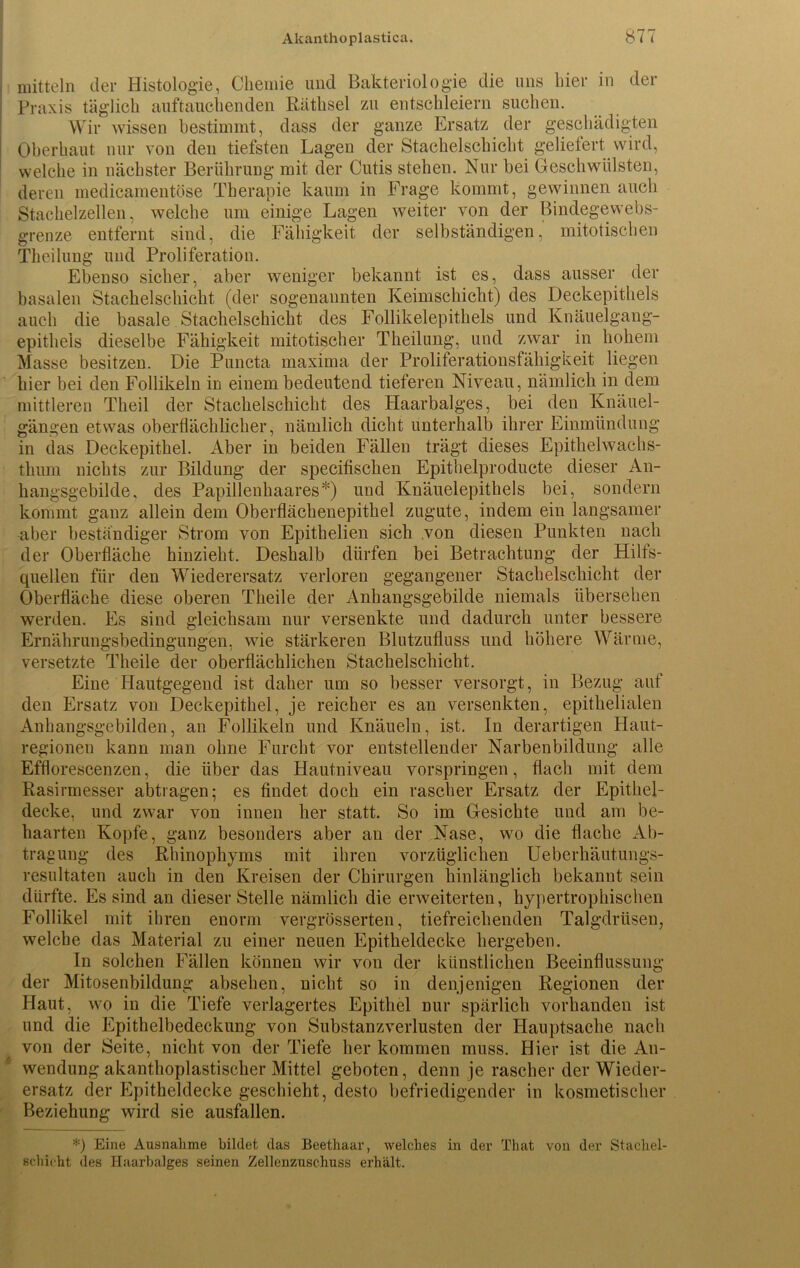 Akanthoplastica. 877

mitteln der Histologie, Chemie und Bakteriologie die uns hier in der Praxis täglich auftauchenden Räthsel zu entschleiern suchen.

Wir wissen bestimmt, dass der ganze Ersatz der geschädigten Oberhaut nur von den tiefsten Lagen der Stachelschicht geliefert wird, welche in nächster Berührung mit der Cutis stehen. Nur bei Geschwülsten, deren medicamentöse Therapie kaum in Frage kommt, gewinnen auch Stachelzellen, welche um einige Lagen weiter von der Bindegewebsgrenze entfernt sind, die Fähigkeit der selbständigen, mitotischen Theilung und Proliferation.

Ebenso sicher, aber weniger bekannt ist es, dass ausser der basalen Stachelschicht (der sogenannten Keimschicht) des Deckepithels auch die basale Stachelschicht des Follikelepithels und Knäuelgangepithels dieselbe Fähigkeit mitotischer Theilung, und zwar in hohem Masse besitzen. Die Puncta maxima der Proliferationsfähigkeit liegen hier bei den Follikeln in einem bedeutend tieferen Niveau, nämlich in dem mittleren Theil der Stachelschicht des Haarbalges, bei den Knäuelgängen etwas oberflächlicher, nämlich dicht unterhalb ihrer Einmündung in das Deckepithel. Aber in beiden Fällen trägt dieses Epithelwachsthum nichts zur Bildung der specifischen Epithelproducte dieser Anhangsgebilde, des Papillenhaares*) und Knäuelepithels bei, sondern kommt ganz allein dem Oberflächenepithel zugute, indem ein langsamer aber beständiger Strom von Epithelien sich von diesen Punkten nach der Oberfläche hinzieht. Deshalb dürfen bei Betrachtung der Hilfsquellen für den Wiederersatz verloren gegangener Stachelschicht der Oberfläche diese oberen Theile der Anhangsgebilde niemals übersehen werden. Es sind gleichsam nur versenkte und dadurch unter bessere Ernährungsbedingungen, wie stärkeren Blutzufluss und höhere Wärme, versetzte Theile der oberflächlichen Stachelschicht.

Eine Hautgegend ist daher um so besser versorgt, in Bezug auf den Ersatz von Deckepithel, je reicher es an versenkten, epithelialen Anhangsgebilden, an Follikeln und Knäueln, ist. In derartigen Hautregionen kann man ohne Furcht vor entstellender Narbenbildung alle Efflorescenzen, die über das Hautniveau vorspringen, flach mit dem Rasirmesser abtragen; es findet doch ein rascher Ersatz der Epitheldecke, und zwar von innen her statt. So im Gesichte und am behaarten Kopfe, ganz besonders aber an der Nase, wo die flache Abtragung des Rhinophyms mit ihren vorzüglichen Ueberhäutungsresultaten auch in den Kreisen der Chirurgen hinlänglich bekannt sein dürfte. Es sind an dieser Stelle nämlich die erweiterten, hypertrophischen Follikel mit ihren enorm vergrösserten, tiefreichenden Talgdrüsen, welche das Material zu einer neuen Epitheldecke hergeben.

In solchen Fällen können wir von der künstlichen Beeinflussung der Mitosenbildung absehen, nicht so in denjenigen Regionen der Haut, wo in die Tiefe verlagertes Epithel nur spärlich vorhanden ist und die Epithelbedeckung von Substanzverlusten der Hauptsache nach von der Seite, nicht von der Tiefe her kommen muss. Hier ist die Anwendung akanthoplastischer Mittel geboten, denn je rascher der Wiederersatz der Epitheldecke geschieht, desto befriedigender in kosmetischer Beziehung wird sie ausfallen.

*) Eine Ausnahme bildet das Beethaar, welches in der That von der Stachelschicht des Haarbalges seinen Zellenzuschuss erhält.